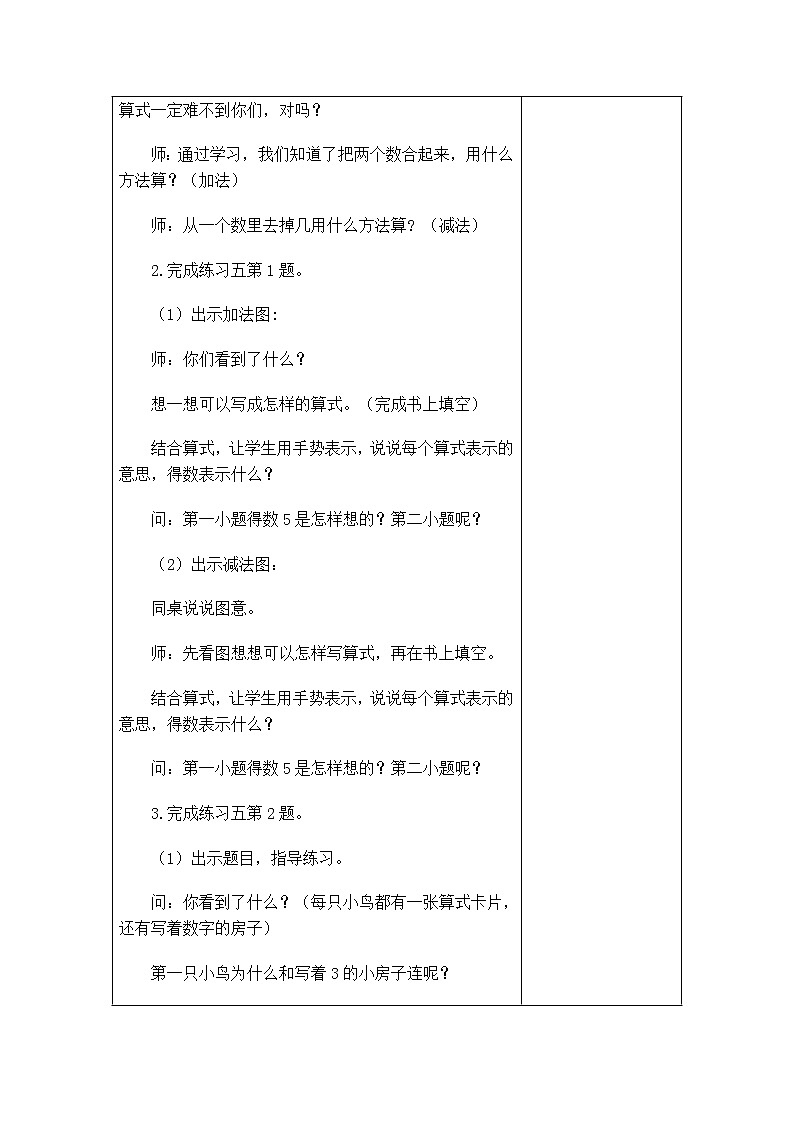 算式一定难不到你们，对吗？

师：通过学习，我们知道了把两个数合起来，用什么方法算？（加法）

师：从一个数里去掉几用什么方法算？（减法）

2.完成练习五第1题。

（1）出示加法图：

师：你们看到了什么？

想一想可以写成怎样的算式。（完成书上填空）

结合算式，让学生用手势表示，说说每个算式表示的意思，得数表示什么？

问：第一小题得数5是怎样想的？第二小题呢？

（2）出示减法图：

同桌说说图意。

师：先看图想想可以怎样写算式，再在书上填空。

结合算式，让学生用手势表示，说说每个算式表示的意思，得数表示什么？

问：第一小题得数5是怎样想的？第二小题呢？

3.完成练习五第2题。

（1）出示题目，指导练习。

问：你看到了什么？（每只小鸟都有一张算式卡片，还有写着数字的房子）

第一只小鸟为什么和写着3的小房子连呢？